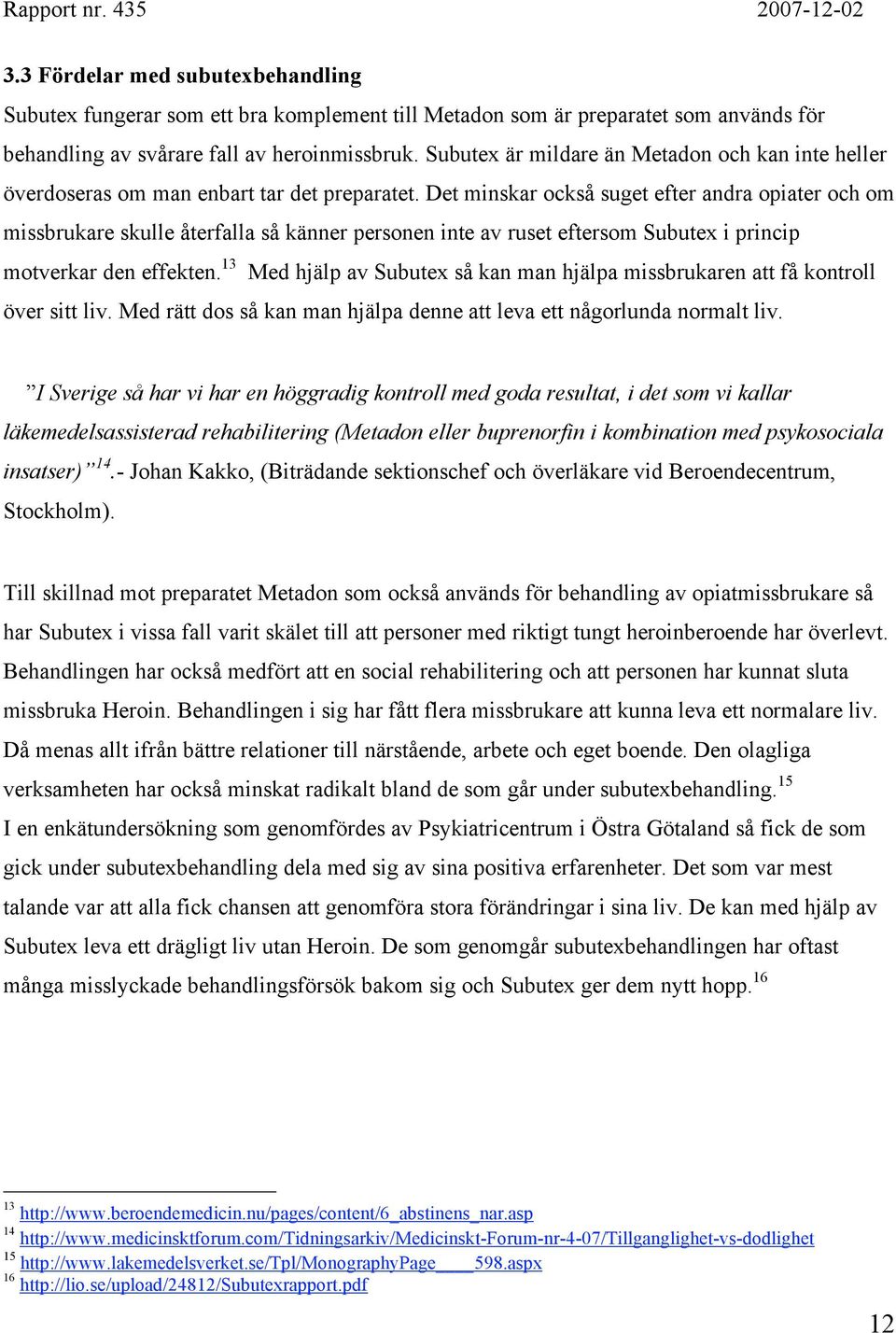 Rapport nr. 435 2007-12-02

3.3 Fördelar med subutexbehandling

Subutex fungerar som ett bra komplement till Metadon som är preparatet som används för behandling av svårare fall av heroinmissbruk. Subutex är mildare än Metadon och kan inte heller överdoseras om man enbart tar det preparatet. Det minskar också suget efter andra opiater och om missbrukare skulle återfalla så känner personen inte av ruset eftersom Subutex i princip motverkar den effekten.$^{13}$ Med hjälp av Subutex så kan man hjälpa missbrukaren att få kontroll över sitt liv. Med rätt dos så kan man hjälpa denne att leva ett någorlunda normalt liv.

”I Sverige så har vi har en höggradig kontroll med goda resultat, i det som vi kallar läkemedelsassisterad rehabilitering (Metadon eller buprenorfin i kombination med psykosociala insatser)”$^{14}$.- Johan Kakko, (Biträdande sektionschef och överläkare vid Beroendecentrum, Stockholm).

Till skillnad mot preparatet Metadon som också används för behandling av opiatmissbrukare så har Subutex i vissa fall varit skälet till att personer med riktigt tungt heroinberoende har överlevt. Behandlingen har också medfört att en social rehabilitering och att personen har kunnat sluta missbruka Heroin. Behandlingen i sig har fått flera missbrukare att kunna leva ett normalare liv. Då menas allt ifrån bättre relationer till närstående, arbete och eget boende. Den olagliga verksamheten har också minskat radikalt bland de som går under subutexbehandling.$^{15}$
I en enkätundersökning som genomfördes av Psykiatricentrum i Östra Götaland så fick de som gick under subutexbehandling dela med sig av sina positiva erfarenheter. Det som var mest talande var att alla fick chansen att genomföra stora förändringar i sina liv. De kan med hjälp av Subutex leva ett drägligt liv utan Heroin. De som genomgår subutexbehandlingen har oftast många misslyckade behandlingsförsök bakom sig och Subutex ger dem nytt hopp.$^{16}$

$^{13}$ http://www.beroendemedicin.nu/pages/content/6_abstinens_nar.asp
$^{14}$ http://www.medicinsktforum.com/Tidningsarkiv/Medicinskt-Forum-nr-4-07/Tillganglighet-vs-dodlighet
$^{15}$ http://www.lakemedelsverket.se/Tpl/MonographyPage____598.aspx
$^{16}$ http://lio.se/upload/24812/Subutexrapport.pdf

12